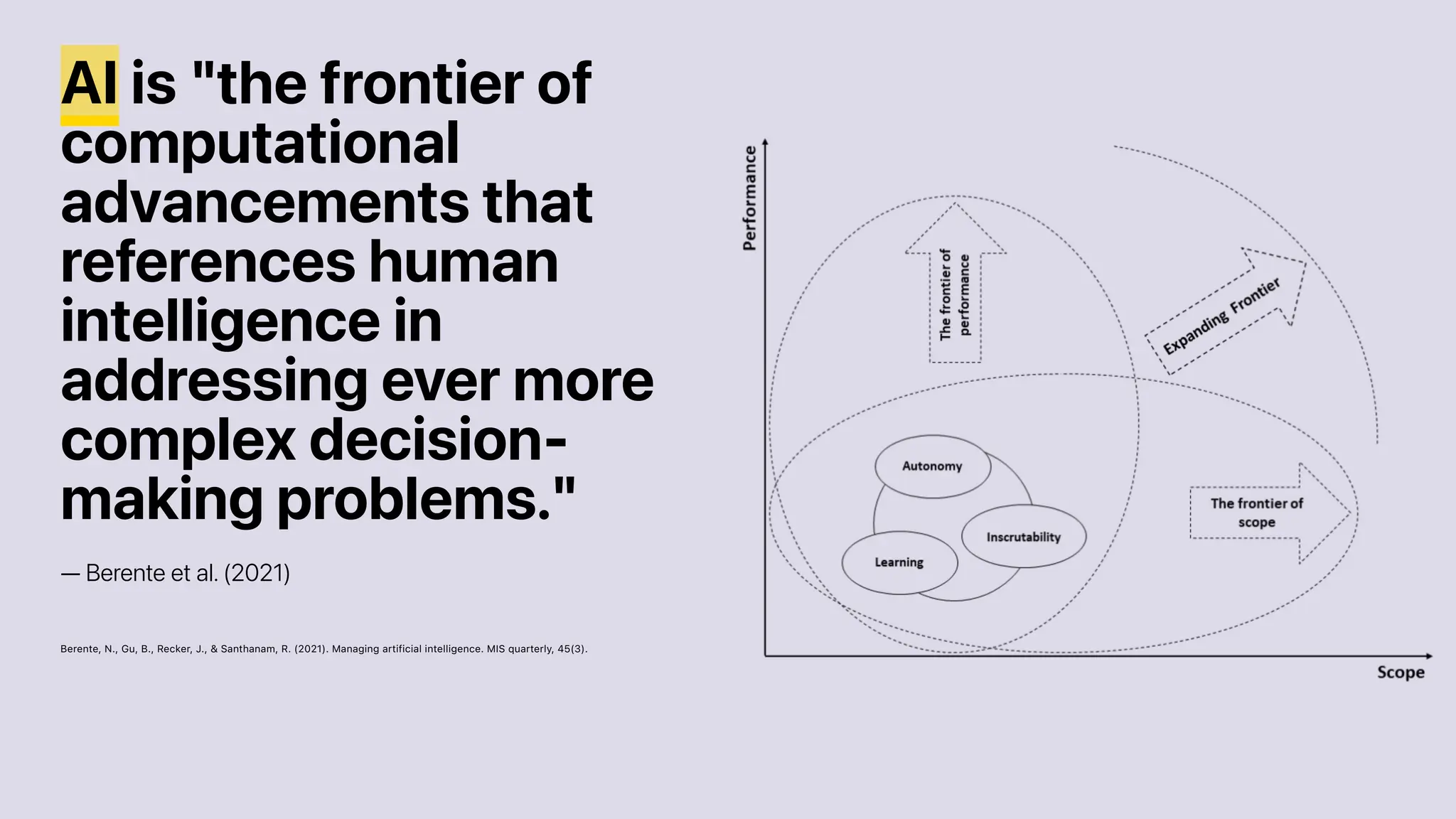 AI is "the frontier of computational advancements that references human intelligence in addressing ever more complex decision-making problems."

— Berente et al. (2021)

Berente, N., Gu, B., Recker, J., & Santhanam, R. (2021). Managing artificial intelligence. MIS quarterly, 45(3).

Performance

The frontier of performance

Expanding Frontier

Autonomy

Inscrutability

Learning

The frontier of scope

Scope